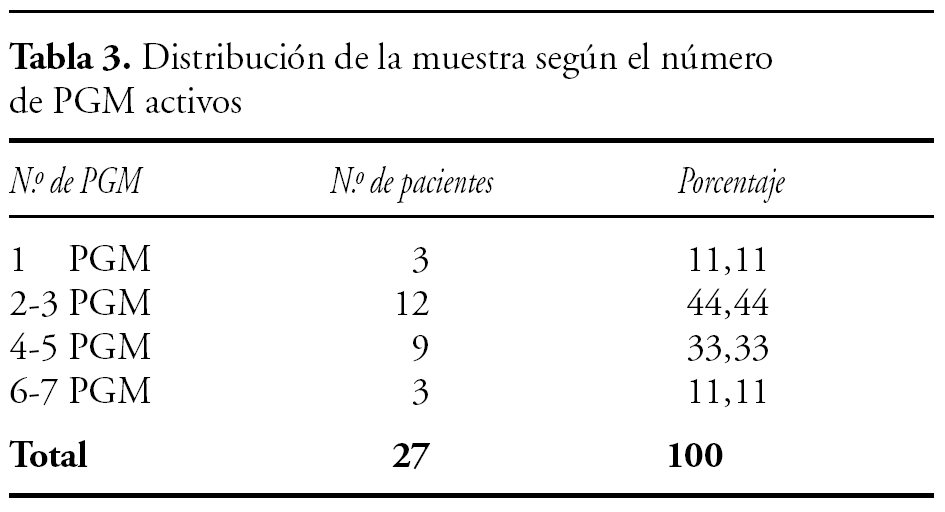 Tabla 3. Distribución de la muestra según el número de PGM activos

| N.º de PGM | N.º de pacientes | Porcentaje |
|---|---|---|
| 1 PGM | 3 | 11,11 |
| 2-3 PGM | 12 | 44,44 |
| 4-5 PGM | 9 | 33,33 |
| 6-7 PGM | 3 | 11,11 |
| Total | 27 | 100 |